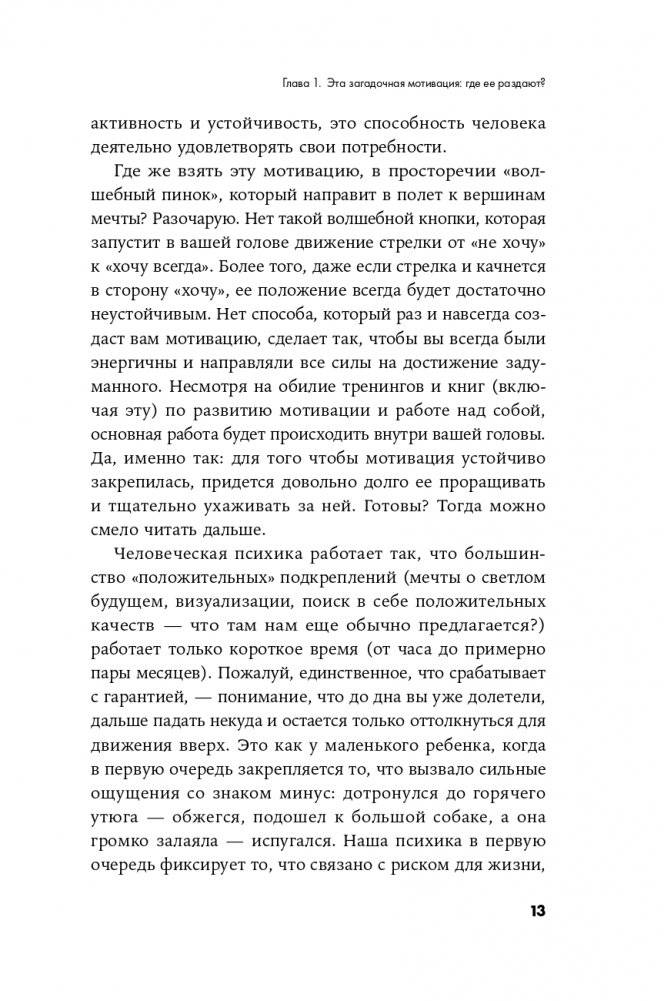 Глава 1. Эта загадочная мотивация: где ее раздают?

активность и устойчивость, это способность человека деятельно удовлетворять свои потребности.

Где же взять эту мотивацию, в просторечии «волшебный пинок», который направит в полет к вершинам мечты? Разочарую. Нет такой волшебной кнопки, которая запустит в вашей голове движение стрелки от «не хочу» к «хочу всегда». Более того, даже если стрелка и качнется в сторону «хочу», ее положение всегда будет достаточно неустойчивым. Нет способа, который раз и навсегда создаст вам мотивацию, сделает так, чтобы вы всегда были энергичны и направляли все силы на достижение задуманного. Несмотря на обилие тренингов и книг (включая эту) по развитию мотивации и работе над собой, основная работа будет происходить внутри вашей головы. Да, именно так: для того чтобы мотивация устойчиво закрепилась, придется довольно долго ее проращивать и тщательно ухаживать за ней. Готовы? Тогда можно смело читать дальше.

Человеческая психика работает так, что большинство «положительных» подкреплений (мечты о светлом будущем, визуализации, поиск в себе положительных качеств — что там нам еще обычно предлагается?) работает только короткое время (от часа до примерно пары месяцев). Пожалуй, единственное, что срабатывает с гарантией, — понимание, что до дна вы уже долетели, дальше падать некуда и остается только оттолкнуться для движения вверх. Это как у маленького ребенка, когда в первую очередь закрепляется то, что вызвало сильные ощущения со знаком минус: дотронулся до горячего утюга — обжегся, подошел к большой собаке, а она громко залаяла — испугался. Наша психика в первую очередь фиксирует то, что связано с риском для жизни,

13